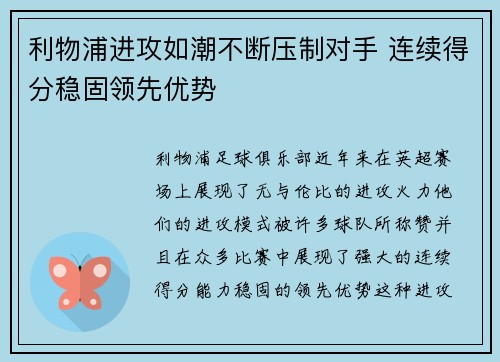 利物浦进攻如潮不断压制对手 连续得分稳固领先优势

利物浦足球俱乐部近年来在英超赛场上展现了无与伦比的进攻火力他们的进攻模式被许多球队所称赞并且在众多比赛中展现了强大的连续得分能力稳固的领先优势这种进攻